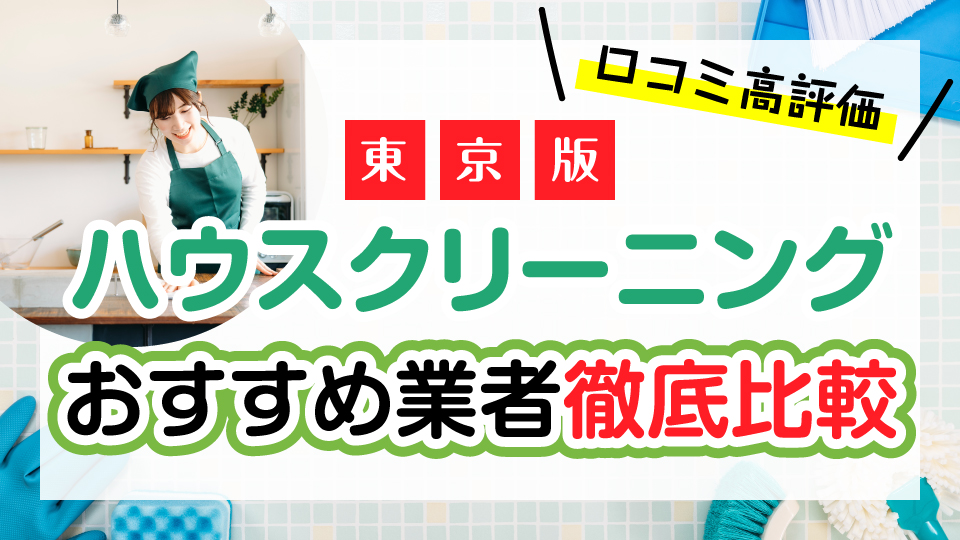 口コミ高評価

東京版

ハウスクリーニング

おすすめ業者徹底比較